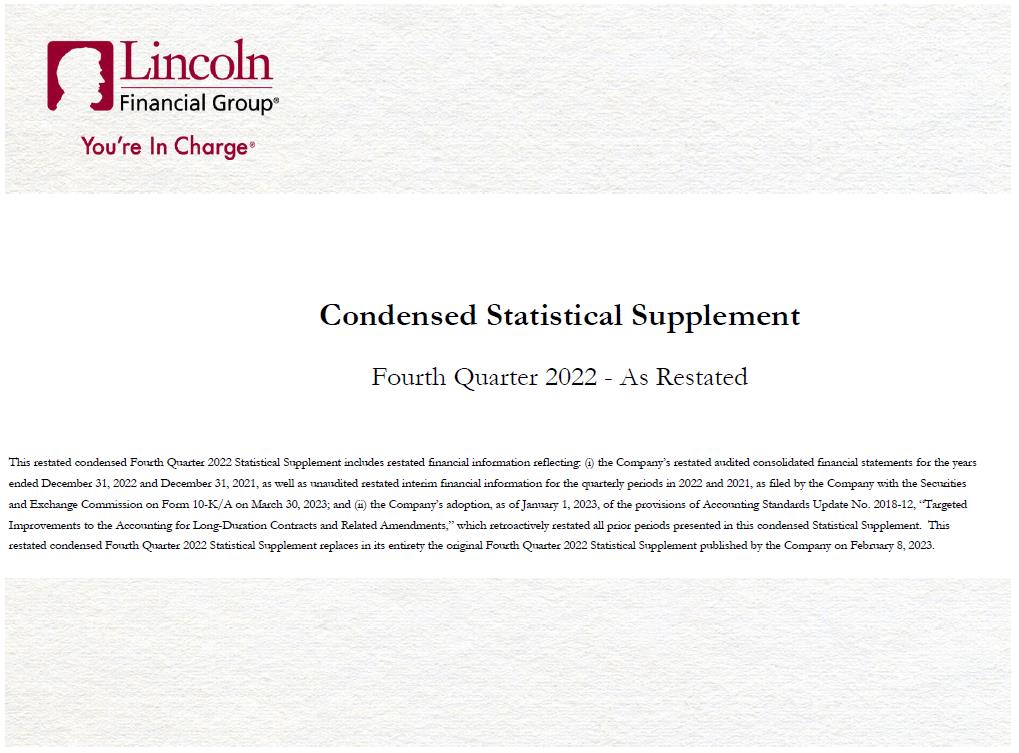 Lincoln
Financial Group®
You're In Charge®

Condensed Statistical Supplement

Fourth Quarter 2022 - As Restated

This restated condensed Fourth Quarter 2022 Statistical Supplement includes restated financial information reflecting: (i) the Company's restated audited consolidated financial statements for the years ended December 31, 2022 and December 31, 2021, as well as unaudited restated interim financial information for the quarterly periods in 2022 and 2021, as filed by the Company with the Securities and Exchange Commission on Form 10-K/A on March 30, 2023; and (ii) the Company's adoption, as of January 1, 2023, of the provisions of Accounting Standards Update No. 2018-12, "Targeted Improvements to the Accounting for Long-Duration Contracts and Related Amendments," which retroactively restated all prior periods presented in this condensed Statistical Supplement. This restated condensed Fourth Quarter 2022 Statistical Supplement replaces in its entirety the original Fourth Quarter 2022 Statistical Supplement published by the Company on February 8, 2023.